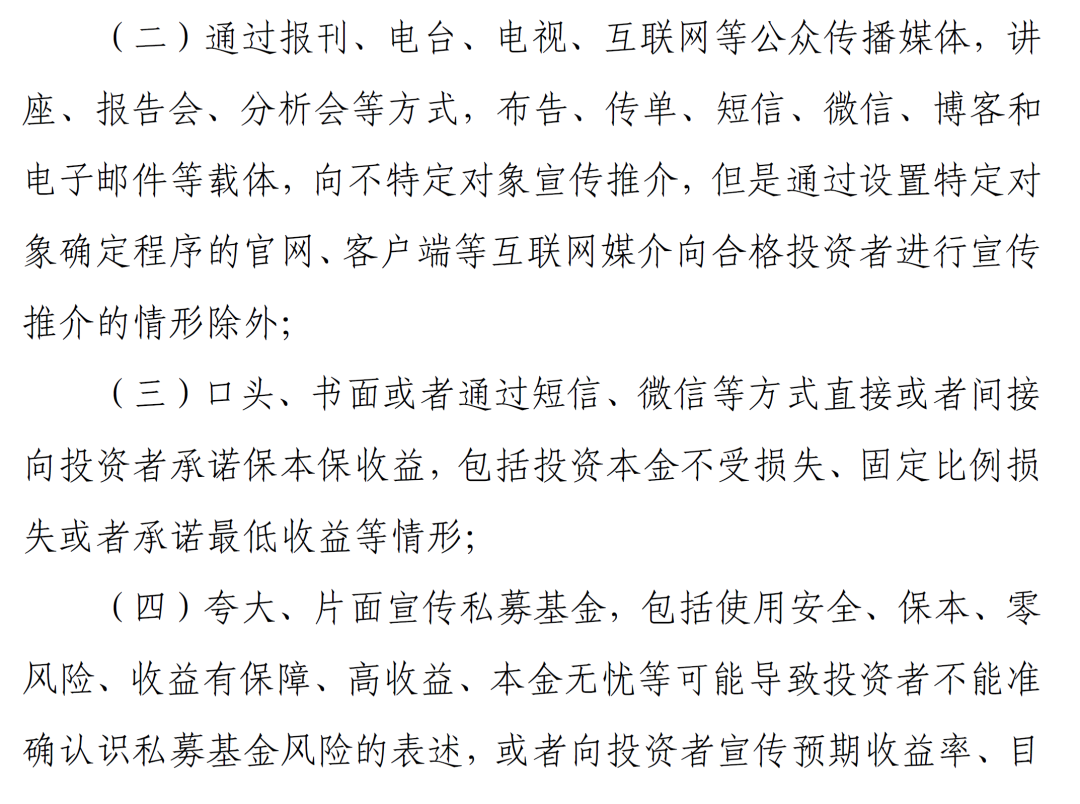 （二）通过报刊、电台、电视、互联网等公众传播媒体，讲座、报告会、分析会等方式，布告、传单、短信、微信、博客和电子邮件等载体，向不特定对象宣传推介，但是通过设置特定对象确定程序的官网、客户端等互联网媒介向合格投资者进行宣传推介的情形除外;

（三）口头、书面或者通过短信、微信等方式直接或者间接向投资者承诺保本保收益，包括投资本金不受损失、固定比例损失或者承诺最低收益等情形;

（四）夸大、片面宣传私募基金，包括使用安全、保本、零风险、收益有保障、高收益、本金无忧等可能导致投资者不能准确认识私募基金风险的表述，或者向投资者宣传预期收益率、目